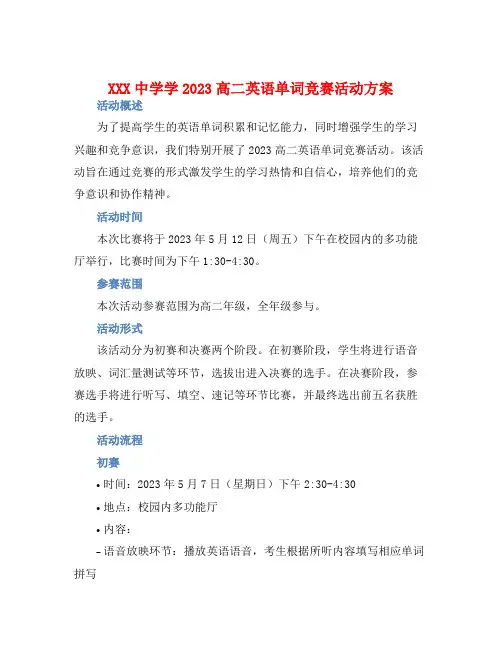 XXX 中学学 2023 高二英语单词竞赛活动方案

活动概述

为了提高学生的英语单词积累和记忆能力，同时增强学生的学习兴趣和竞争意识，我们特别开展了 2023 高二英语单词竞赛活动。该活动旨在通过竞赛的形式激发学生的学习热情和自信心，培养他们的竞争意识和协作精神。

活动时间

本次比赛将于 2023 年 5 月 12 日（周五）下午在校园内的多功能厅举行，比赛时间为下午 1:30-4:30。

参赛范围

本次活动参赛范围为高二年级，全年级参与。

活动形式

该活动分为初赛和决赛两个阶段。在初赛阶段，学生将进行语音放映、词汇量测试等环节，选拔出进入决赛的选手。在决赛阶段，参赛选手将进行听写、填空、速记等环节比赛，并最终选出前五名获胜的选手。

活动流程

初赛

• 时间：2023 年 5 月 7 日（星期日）下午 2:30-4:30

• 地点：校园内多功能厅

• 内容：

– 语音放映环节：播放英语语音，考生根据所听内容填写相应单词拼写